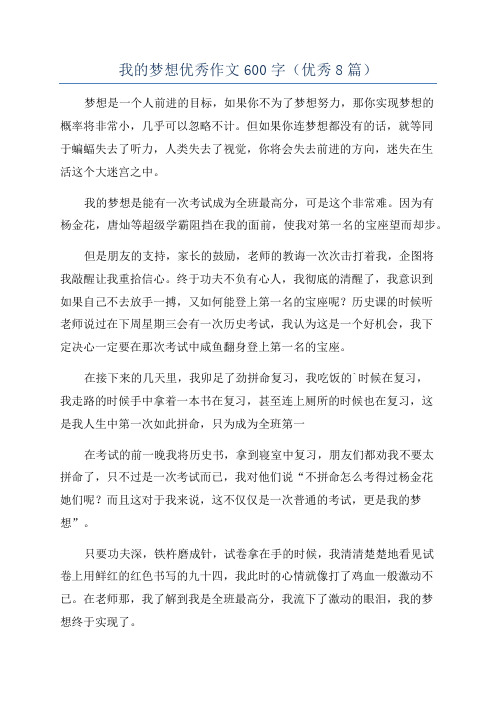 我的梦想优秀作文600字（优秀8篇）

梦想是一个人前进的目标，如果你不为了梦想努力，那你实现梦想的概率将非常小，几乎可以忽略不计。但如果你连梦想都没有的话，就等同于蝙蝠失去了听力，人类失去了视觉，你将会失去前进的方向，迷失在生活这个大迷宫之中。

我的梦想是能有一次考试成为全班最高分，可是这个非常难。因为有杨金花，唐灿等超级学霸阻挡在我的面前，使我对第一名的宝座望而却步。

但是朋友的支持，家长的鼓励，老师的教诲一次次击打着我，企图将我敲醒让我重拾信心。终于功夫不负有心人，我彻底的清醒了，我意识到如果自己不去放手一搏，又如何能登上第一名的宝座呢？历史课的时候听老师说过在下周星期三会有一次历史考试，我认为这是一个好机会，我下定决心一定要在那次考试中咸鱼翻身登上第一名的宝座。

在接下来的几天里，我卯足了劲拼命复习，我吃饭的`时候在复习，我走路的时候手中拿着一本书在复习，甚至连上厕所的时候也在复习，这是我人生中第一次如此拼命，只为成为全班第一

在考试的前一晚我将历史书，拿到寝室中复习，朋友们都劝我不要太拼命了，只不过是一次考试而已，我对他们说“不拼命怎么考得过杨金花她们呢？而且这对于我来说，这不仅仅是一次普通的考试，更是我的梦想”。

只要功夫深，铁杵磨成针，试卷拿在手的时候，我清清楚楚地看见试卷上用鲜红的红色书写的九十四，我此时的心情就像打了鸡血一般激动不已。在老师那，我了解到我是全班最高分，我流下了激动的眼泪，我的梦想终于实现了。